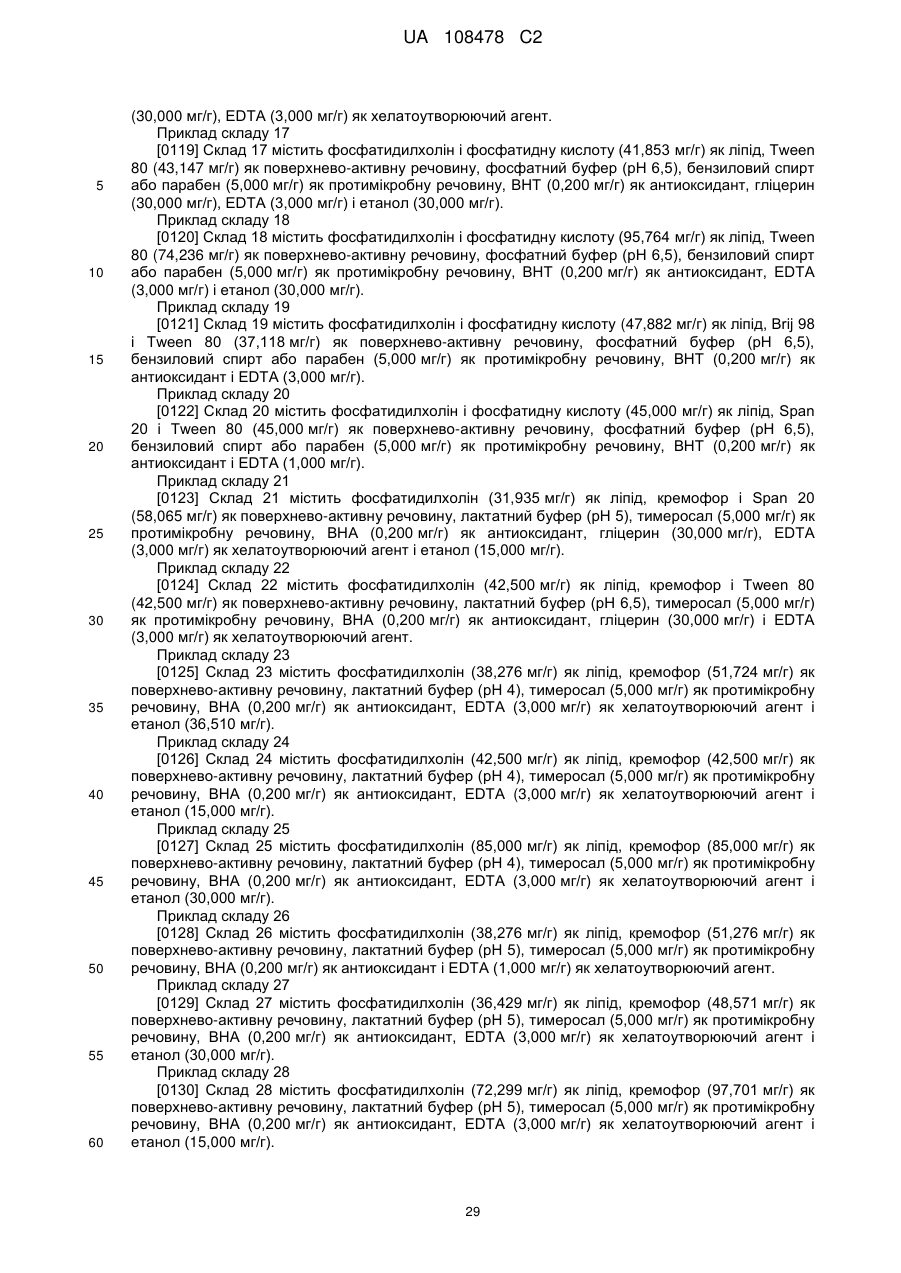 UA 108478 C2

(30,000 мг/г), EDTA (3,000 мг/г) як хелатоутворюючий агент.

Приклад складу 17

[0119] Склад 17 містить фосфатидилхолін і фосфатидну кислоту (41,853 мг/г) як ліпід, Tween 80 (43,147 мг/г) як поверхнево-активну речовину, фосфатний буфер (pH 6,5), бензиловий спирт або парабен (5,000 мг/г) як протимікробну речовину, BHT (0,200 мг/г) як антиоксидант, гліцерин (30,000 мг/г), EDTA (3,000 мг/г) і етанол (30,000 мг/г).

Приклад складу 18

[0120] Склад 18 містить фосфатидилхолін і фосфатидну кислоту (95,764 мг/г) як ліпід, Tween 80 (74,236 мг/г) як поверхнево-активну речовину, фосфатний буфер (pH 6,5), бензиловий спирт або парабен (5,000 мг/г) як протимікробну речовину, BHT (0,200 мг/г) як антиоксидант, EDTA (3,000 мг/г) і етанол (30,000 мг/г).

Приклад складу 19

[0121] Склад 19 містить фосфатидилхолін і фосфатидну кислоту (47,882 мг/г) як ліпід, Brij 98 і Tween 80 (37,118 мг/г) як поверхнево-активну речовину, фосфатний буфер (pH 6,5), бензиловий спирт або парабен (5,000 мг/г) як протимікробну речовину, BHT (0,200 мг/г) як антиоксидант і EDTA (3,000 мг/г).

Приклад складу 20

[0122] Склад 20 містить фосфатидилхолін і фосфатидну кислоту (45,000 мг/г) як ліпід, Span 20 і Tween 80 (45,000 мг/г) як поверхнево-активну речовину, фосфатний буфер (pH 6,5), бензиловий спирт або парабен (5,000 мг/г) як протимікробну речовину, BHT (0,200 мг/г) як антиоксидант і EDTA (1,000 мг/г).

Приклад складу 21

[0123] Склад 21 містить фосфатидилхолін (31,935 мг/г) як ліпід, кремофор і Span 20 (58,065 мг/г) як поверхнево-активну речовину, лактатний буфер (pH 5), тимеросал (5,000 мг/г) як протимікробну речовину, BHA (0,200 мг/г) як антиоксидант, гліцерин (30,000 мг/г), EDTA (3,000 мг/г) як хелатоутворюючий агент і етанол (15,000 мг/г).

Приклад складу 22

[0124] Склад 22 містить фосфатидилхолін (42,500 мг/г) як ліпід, кремофор і Tween 80 (42,500 мг/г) як поверхнево-активну речовину, лактатний буфер (pH 6,5), тимеросал (5,000 мг/г) як протимікробну речовину, BHA (0,200 мг/г) як антиоксидант, гліцерин (30,000 мг/г) і EDTA (3,000 мг/г) як хелатоутворюючий агент.

Приклад складу 23

[0125] Склад 23 містить фосфатидилхолін (38,276 мг/г) як ліпід, кремофор (51,724 мг/г) як поверхнево-активну речовину, лактатний буфер (pH 4), тимеросал (5,000 мг/г) як протимікробну речовину, BHA (0,200 мг/г) як антиоксидант, EDTA (3,000 мг/г) як хелатоутворюючий агент і етанол (36,510 мг/г).

Приклад складу 24

[0126] Склад 24 містить фосфатидилхолін (42,500 мг/г) як ліпід, кремофор (42,500 мг/г) як поверхнево-активну речовину, лактатний буфер (pH 4), тимеросал (5,000 мг/г) як протимікробну речовину, BHA (0,200 мг/г) як антиоксидант, EDTA (3,000 мг/г) як хелатоутворюючий агент і етанол (15,000 мг/г).

Приклад складу 25

[0127] Склад 25 містить фосфатидилхолін (85,000 мг/г) як ліпід, кремофор (85,000 мг/г) як поверхнево-активну речовину, лактатний буфер (pH 4), тимеросал (5,000 мг/г) як протимікробну речовину, BHA (0,200 мг/г) як антиоксидант, EDTA (3,000 мг/г) як хелатоутворюючий агент і етанол (30,000 мг/г).

Приклад складу 26

[0128] Склад 26 містить фосфатидилхолін (38,276 мг/г) як ліпід, кремофор (51,276 мг/г) як поверхнево-активну речовину, лактатний буфер (pH 5), тимеросал (5,000 мг/г) як протимікробну речовину, BHA (0,200 мг/г) як антиоксидант і EDTA (1,000 мг/г) як хелатоутворюючий агент.

Приклад складу 27

[0129] Склад 27 містить фосфатидилхолін (36,429 мг/г) як ліпід, кремофор (48,571 мг/г) як поверхнево-активну речовину, лактатний буфер (pH 5), тимеросал (5,000 мг/г) як протимікробну речовину, BHA (0,200 мг/г) як антиоксидант, EDTA (3,000 мг/г) як хелатоутворюючий агент і етанол (30,000 мг/г).

Приклад складу 28

[0130] Склад 28 містить фосфатидилхолін (72,299 мг/г) як ліпід, кремофор (97,701 мг/г) як поверхнево-активну речовину, лактатний буфер (pH 5), тимеросал (5,000 мг/г) як протимікробну речовину, BHA (0,200 мг/г) як антиоксидант, EDTA (3,000 мг/г) як хелатоутворюючий агент і етанол (15,000 мг/г).

5
10
15
20
25
30
35
40
45
50
55
60

29